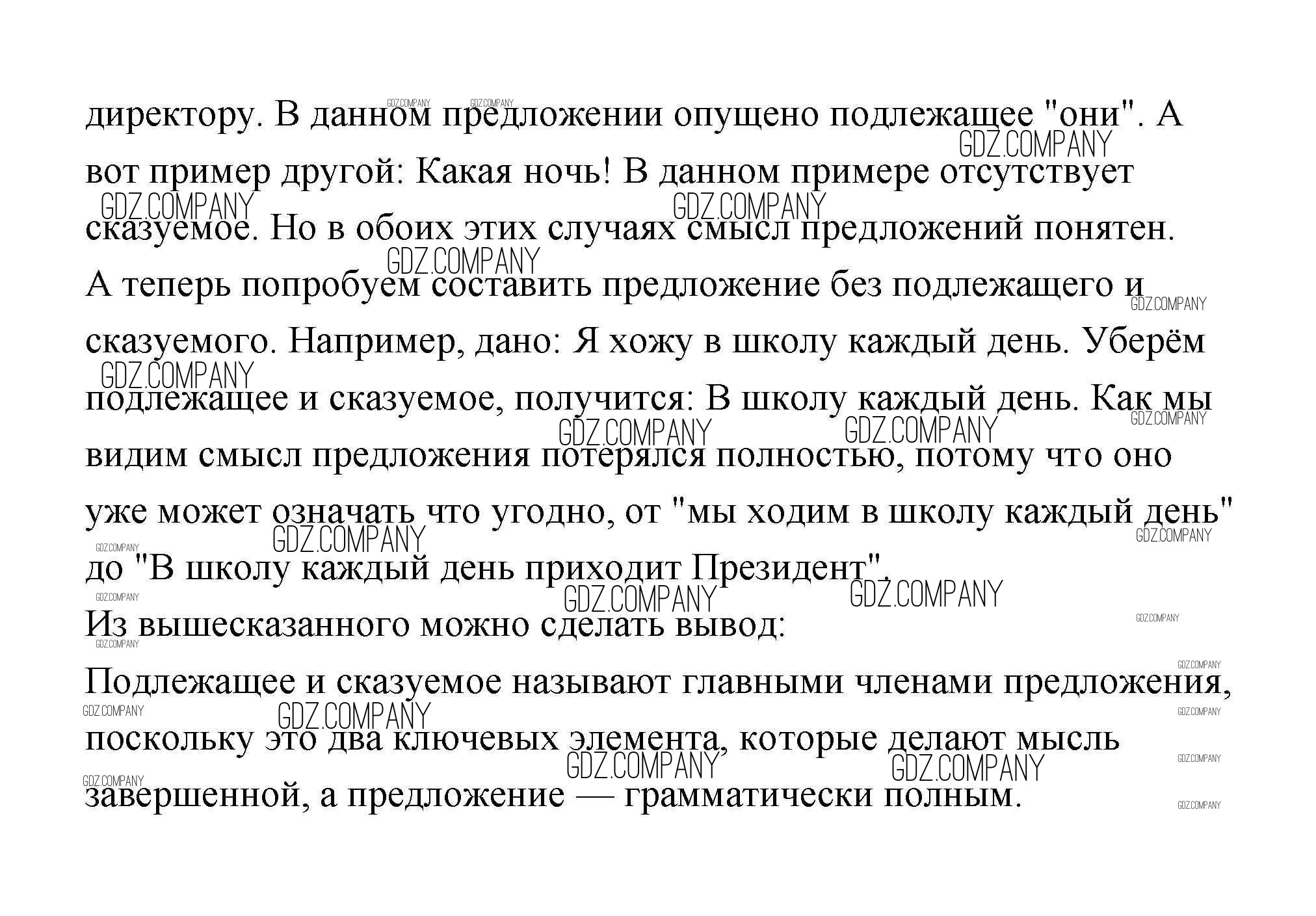 директору. В данном предложении опущено подлежащее "они". А вот пример другой: Какая ночь! В данном примере отсутствует сказуемое. Но в обоих этих случаях смысл предложений понятен.
А теперь попробуем составить предложение без подлежащего и сказуемого. Например, дано: Я хожу в школу каждый день. Уберём подлежащее и сказуемое, получится: В школу каждый день. Как мы видим смысл предложения потерялся полностью, потому что оно уже может означать что угодно, от "мы ходим в школу каждый день" до "В школу каждый день приходит Президент".
Из вышесказанного можно сделать вывод:
Подлежащее и сказуемое называют главными членами предложения, поскольку это два ключевых элемента, которые делают мысль завершенной, а предложение — грамматически полным.

GDZ.COMPANY